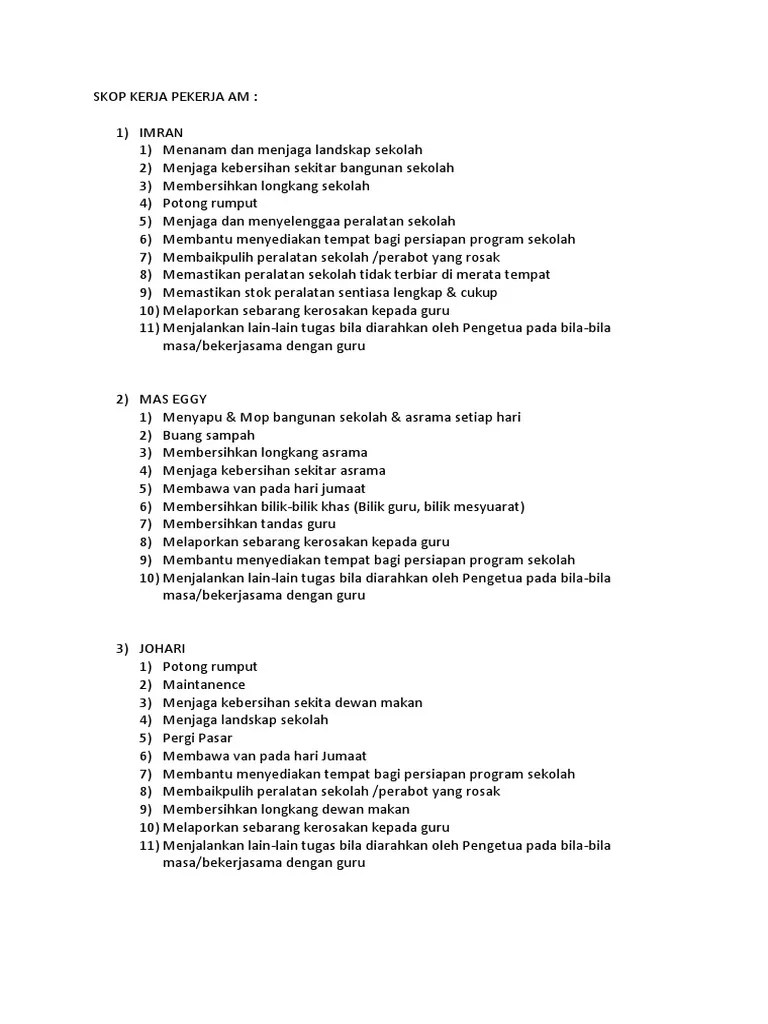 SKOP KERJA PEKERJA AM :

1) IMRAN
1) Menanam dan menjaga landskap sekolah
2) Menjaga kebersihan sekitar bangunan sekolah
3) Membersihkan longkang sekolah
4) Potong rumput
5) Menjaga dan menyelenggaa peralatan sekolah
6) Membantu menyediakan tempat bagi persiapan program sekolah
7) Membaikpulih peralatan sekolah /perabot yang rosak
8) Memastikan peralatan sekolah tidak terbiar di merata tempat
9) Memastikan stok peralatan sentiasa lengkap & cukup
10) Melaporkan sebarang kerosakan kepada guru
11) Menjalankan lain-lain tugas bila diarahkan oleh Pengetua pada bila-bila masa/bekerjasama dengan guru

2) MAS EGGY
1) Menyapu & Mop bangunan sekolah & asrama setiap hari
2) Buang sampah
3) Membersihkan longkang asrama
4) Menjaga kebersihan sekitar asrama
5) Membawa van pada hari jumaat
6) Membersihkan bilik-bilik khas (Bilik guru, bilik mesyuarat)
7) Membersihkan tandas guru
8) Melaporkan sebarang kerosakan kepada guru
9) Membantu menyediakan tempat bagi persiapan program sekolah
10) Menjalankan lain-lain tugas bila diarahkan oleh Pengetua pada bila-bila masa/bekerjasama dengan guru

3) JOHARI
1) Potong rumput
2) Maintanence
3) Menjaga kebersihan sekita dewan makan
4) Menjaga landskap sekolah
5) Pergi Pasar
6) Membawa van pada hari Jumaat
7) Membantu menyediakan tempat bagi persiapan program sekolah
8) Membaikpulih peralatan sekolah /perabot yang rosak
9) Membersihkan longkang dewan makan
10) Melaporkan sebarang kerosakan kepada guru
11) Menjalankan lain-lain tugas bila diarahkan oleh Pengetua pada bila-bila masa/bekerjasama dengan guru